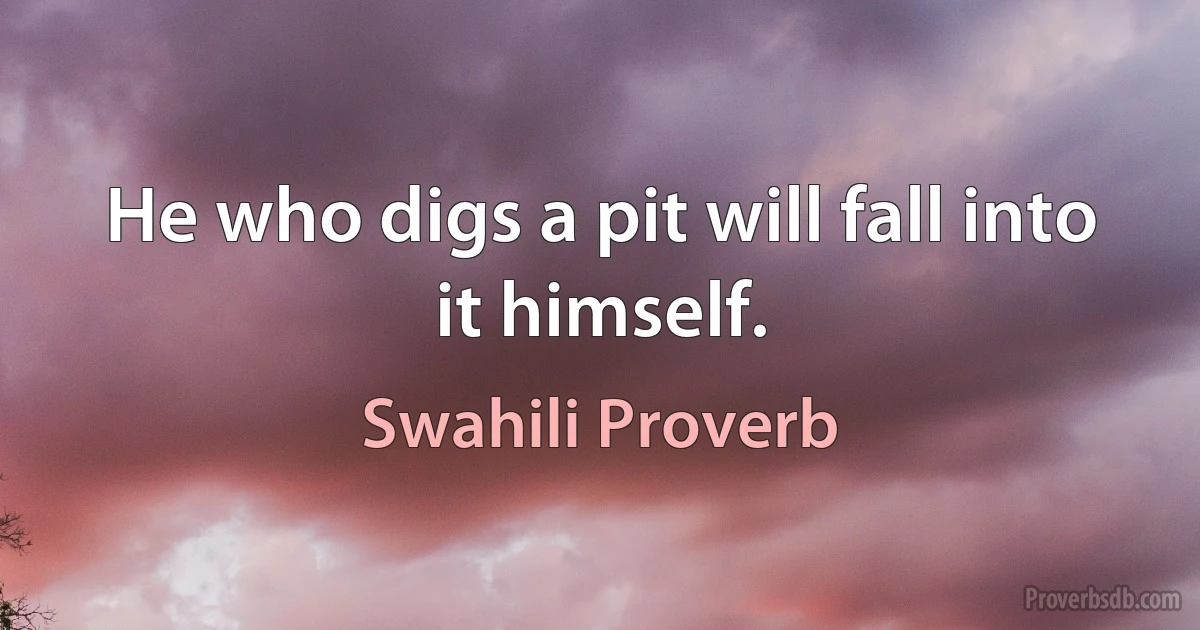 He who digs a pit will fall into it himself.

Swahili Proverb

Proverbsdb.com